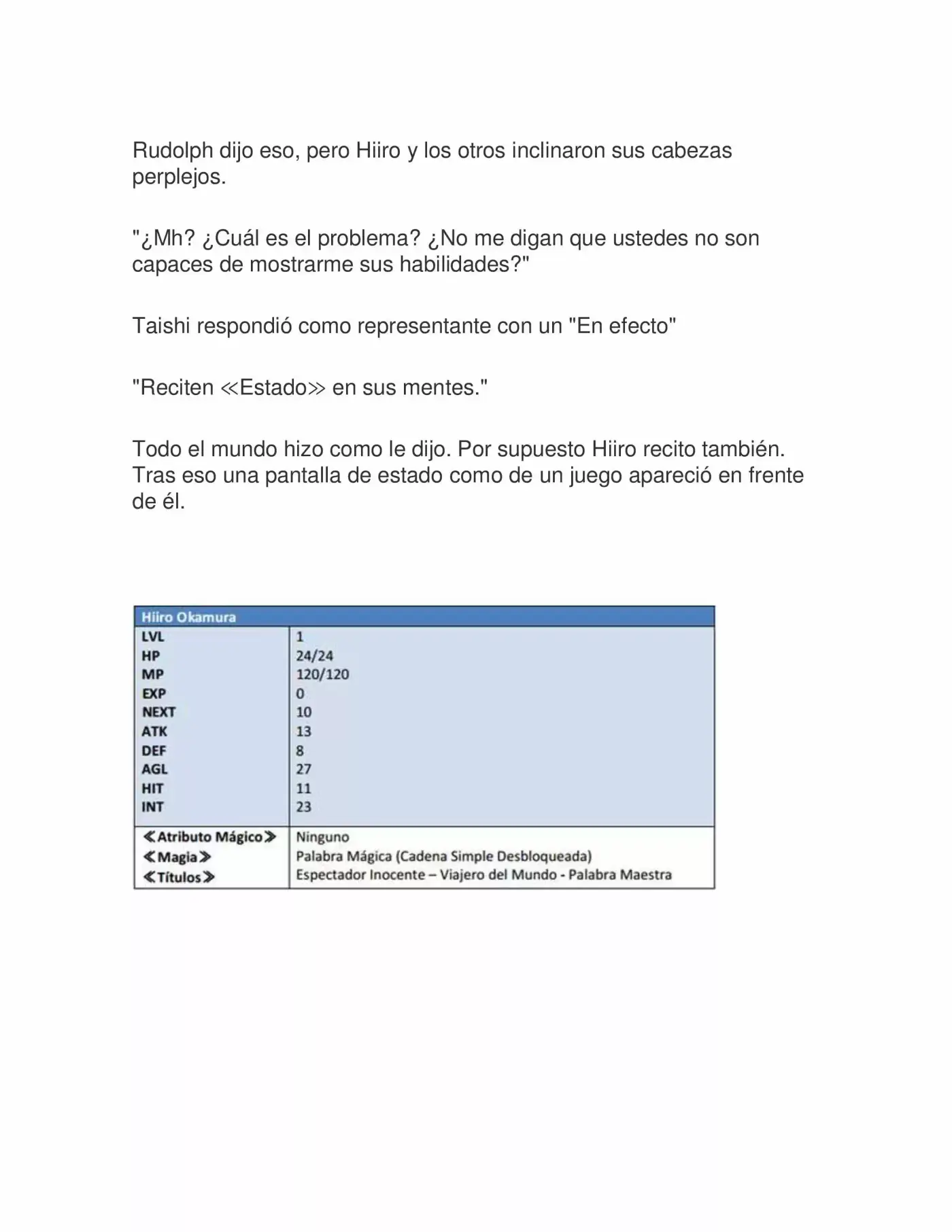 Rudolph dijo eso, pero Hiiro y los otros inclinaron sus cabezas perplejos.

"¿Mh? ¿Cuál es el problema? ¿No me digan que ustedes no son capaces de mostrarme sus habilidades?"

Taishi respondió como representante con un "En efecto"

"Reciten ≪Estado≫ en sus mentes."

Todo el mundo hizo como le dijo. Por supuesto Hiiro recito también. Tras eso una pantalla de estado como de un juego apareció en frente de él.

| Hiiro Okamura | |
|---|---|
| LVL | 1 |
| HP | 24/24 |
| MP | 120/120 |
| EXP | 0 |
| NEXT | 10 |
| ATK | 13 |
| DEF | 8 |
| AGL | 27 |
| HIT | 11 |
| INT | 23 |
| ≪Atributo Mágico≫ | Ninguno |
| ≪Magia≫ | Palabra Mágica (Cadena Simple Desbloqueada) |
| ≪Títulos≫ | Espectador Inocente – Viajero del Mundo - Palabra Maestra |